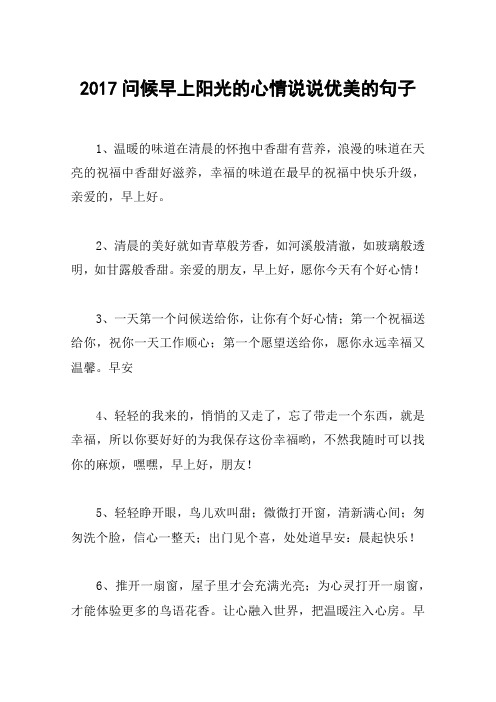 2017 问候早上阳光的心情说说优美的句子

1、温暖的味道在清晨的怀抱中香甜有营养，浪漫的味道在天亮的祝福中香甜好滋养，幸福的味道在最早的祝福中快乐升级，亲爱的，早上好。

2、清晨的美好就如青草般芳香，如河溪般清澈，如玻璃般透明，如甘露般香甜。亲爱的朋友，早上好，愿你今天有个好心情！

3、一天第一个问候送给你，让你有个好心情；第一个祝福送给你，祝你一天工作顺心；第一个愿望送给你，愿你永远幸福又温馨。早安

4、轻轻的我来的，悄悄的又走了，忘了带走一个东西，就是幸福，所以你要好好的为我保存这份幸福哟，不然我随时可以找你的麻烦，嘿嘿，早上好，朋友！

5、轻轻睁开眼，鸟儿欢叫甜；微微打开窗，清新满心间；匆匆洗个脸，信心一整天；出门见个喜，处处道早安；晨起快乐！

6、推开一扇窗，屋子里才会充满光亮；为心灵打开一扇窗，才能体验更多的鸟语花香。让心融入世界，把温暖注入心房。早